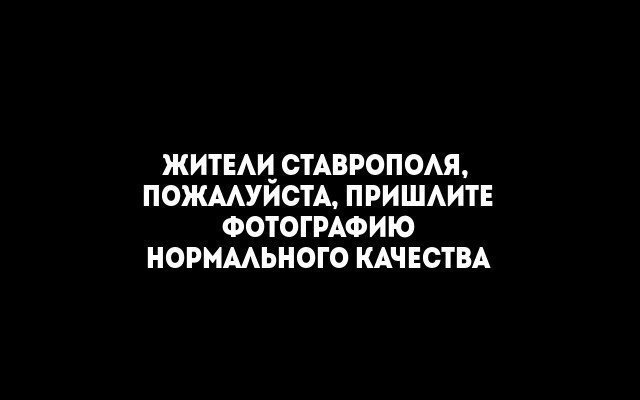 ЖИТЕЛИ СТАВРОПОЛЯ, ПОЖАЛУЙСТА, ПРИШЛИТЕ ФОТОГРАФИЮ НОРМАЛЬНОГО КАЧЕСТВА